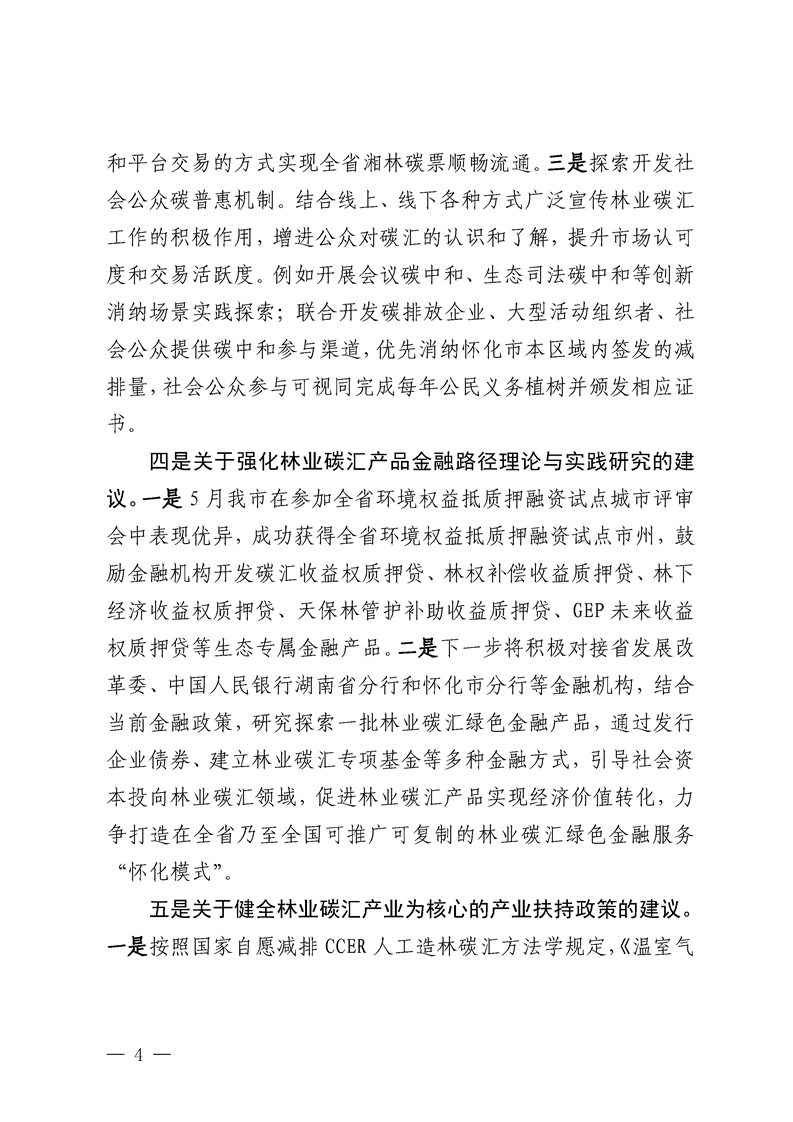 和平台交易的方式实现全省湘林碳票顺畅流通。三是探索开发社会公众碳普惠机制。结合线上、线下各种方式广泛宣传林业碳汇工作的积极作用，增进公众对碳汇的认识和了解，提升市场认可度和交易活跃度。例如开展会议碳中和、生态司法碳中和等创新消纳场景实践探索；联合开发碳排放企业、大型活动组织者、社会公众提供碳中和参与渠道，优先消纳怀化市本区域内签发的减排量，社会公众参与可视同完成每年公民义务植树并颁发相应证书。

四是关于强化林业碳汇产品金融路径理论与实践研究的建议。一是5月我市在参加全省环境权益抵质押融资试点城市评审会中表现优异，成功获得全省环境权益抵质押融资试点市州，鼓励金融机构开发碳汇收益权质押贷、林权补偿收益质押贷、林下经济收益权质押贷、天保林管护补助收益质押贷、GEP未来收益权质押贷等生态专属金融产品。二是下一步将积极对接省发展改革委、中国人民银行湖南省分行和怀化市分行等金融机构，结合当前金融政策，研究探索一批林业碳汇绿色金融产品，通过发行企业债券、建立林业碳汇专项基金等多种金融方式，引导社会资本投向林业碳汇领域，促进林业碳汇产品实现经济价值转化，力争打造在全省乃至全国可推广可复制的林业碳汇绿色金融服务“怀化模式”。

五是关于健全林业碳汇产业为核心的产业扶持政策的建议。一是按照国家自愿减排CCER人工造林碳汇方法学规定，《温室气

— 4 —